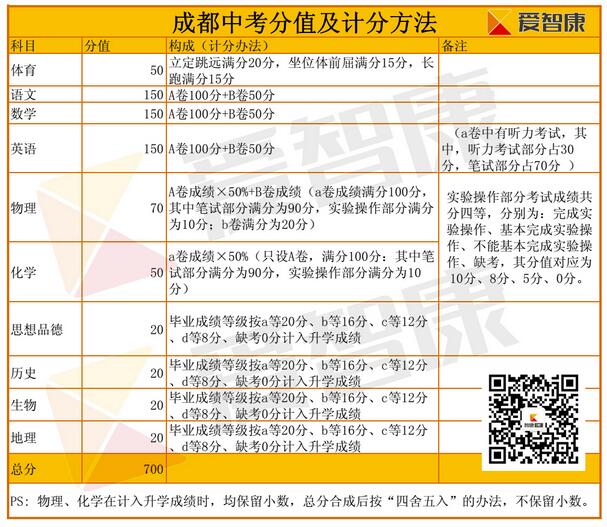 成都中考分值及计分方法

爱智康

| 科目 | 分值 | 构成（计分办法） | 备注 |
|---|---|---|---|
| 体育 | 50 | 立定跳远满分20分，坐位体前屈满分15分，长跑满分15分 | |
| 语文 | 150 | A卷100分+B卷50分 | |
| 数学 | 150 | A卷100分+B卷50分 | |
| 英语 | 150 | A卷100分+B卷50分 | （a卷中有听力考试，其中，听力考试部分占30分，笔试部分占70分 ） |
| 物理 | 70 | A卷成绩×50%+B卷成绩（a卷成绩满分100分，其中笔试部分满分为90分，实验操作部分满分为10分；b卷满分为20分） | 实验操作部分考试成绩共分四等，分别为：完成实验操作、基本完成实验操作、不能基本完成实验操作、缺考，其分值对应为10分、8分、5分、0分。 |
| 化学 | 50 | a卷成绩×50%（只设A卷，满分100分：其中笔试部分满分为90分，实验操作部分满分为10分） | |
| 思想品德 | 20 | 毕业成绩等级按a等20分、b等16分、c等12分、d等8分、缺考0分计入升学成绩 | |
| 历史 | 20 | 毕业成绩等级按a等20分、b等16分、c等12分、d等8分、缺考0分计入升学成绩 | |
| 生物 | 20 | 毕业成绩等级按a等20分、b等16分、c等12分、d等8分、缺考0分计入升学成绩 | |
| 地理 | 20 | 毕业成绩等级按a等20分、b等16分、c等12分、d等8分、缺考0分计入升学成绩 | |
| 总分 | 700 | | |

PS：物理、化学在计入升学成绩时，均保留小数，总分合成后按“四舍五入”的办法，不保留小数。